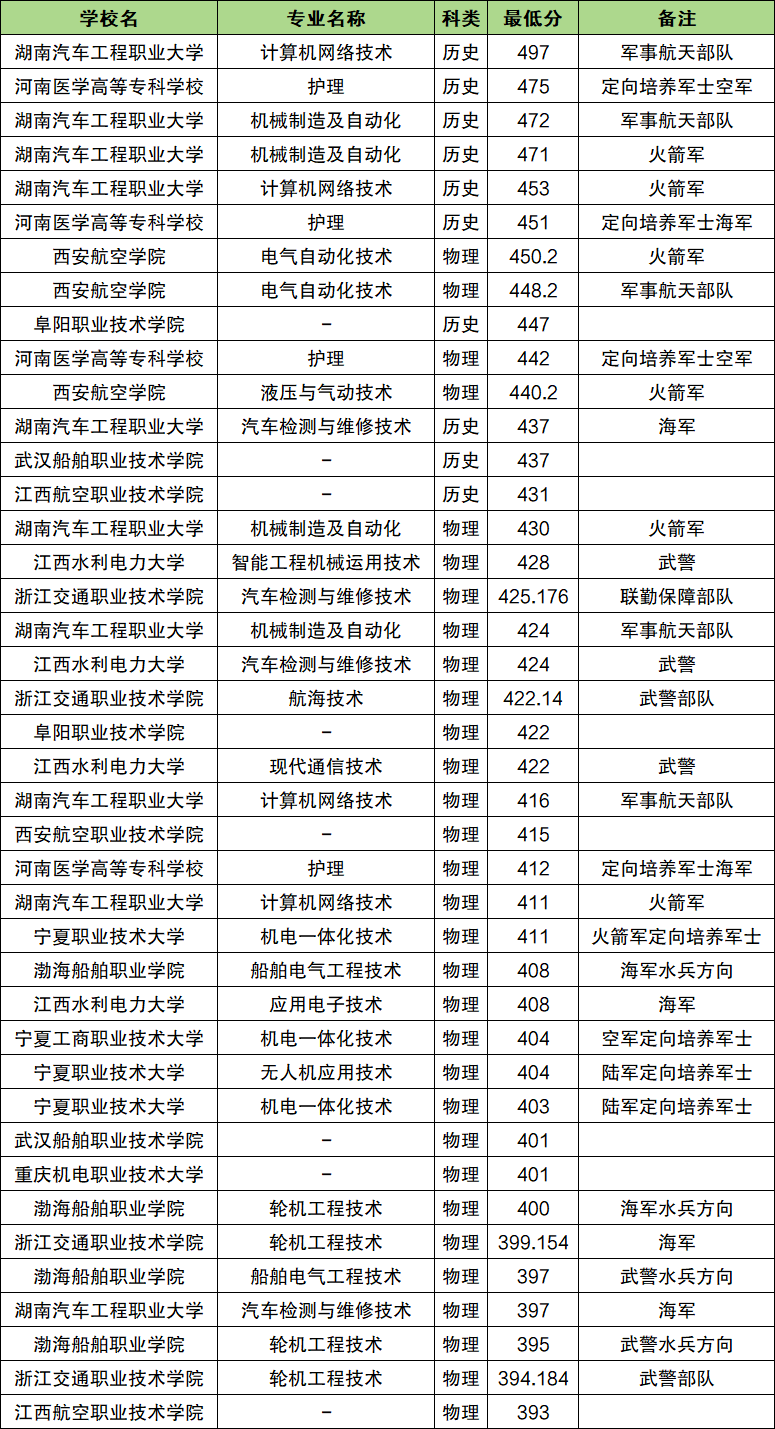 | 学校名 | 专业名称 | 科类 | 最低分 | 备注 |
|---|---|---|---|---|
| 湖南汽车工程职业大学 | 计算机网络技术 | 历史 | 497 | 军事航天部队 |
| 河南医学高等专科学校 | 护理 | 历史 | 475 | 定向培养军士空军 |
| 湖南汽车工程职业大学 | 机械制造及自动化 | 历史 | 472 | 军事航天部队 |
| 湖南汽车工程职业大学 | 机械制造及自动化 | 历史 | 471 | 火箭军 |
| 湖南汽车工程职业大学 | 计算机网络技术 | 历史 | 453 | 火箭军 |
| 河南医学高等专科学校 | 护理 | 历史 | 451 | 定向培养军士海军 |
| 西安航空学院 | 电气自动化技术 | 物理 | 450.2 | 火箭军 |
| 西安航空学院 | 电气自动化技术 | 物理 | 448.2 | 军事航天部队 |
| 阜阳职业技术学院 | - | 历史 | 447 | |
| 河南医学高等专科学校 | 护理 | 物理 | 442 | 定向培养军士空军 |
| 西安航空学院 | 液压与气动技术 | 物理 | 440.2 | 火箭军 |
| 湖南汽车工程职业大学 | 汽车检测与维修技术 | 历史 | 437 | 海军 |
| 武汉船舶职业技术学院 | - | 历史 | 437 | |
| 江西航空职业技术学院 | - | 历史 | 431 | |
| 湖南汽车工程职业大学 | 机械制造及自动化 | 物理 | 430 | 火箭军 |
| 江西水利电力大学 | 智能工程机械运用技术 | 物理 | 428 | 武警 |
| 浙江交通职业技术学院 | 汽车检测与维修技术 | 物理 | 425.176 | 联勤保障部队 |
| 湖南汽车工程职业大学 | 机械制造及自动化 | 物理 | 424 | 军事航天部队 |
| 江西水利电力大学 | 汽车检测与维修技术 | 物理 | 424 | 武警 |
| 浙江交通职业技术学院 | 航海技术 | 物理 | 422.14 | 武警部队 |
| 阜阳职业技术学院 | - | 物理 | 422 | |
| 江西水利电力大学 | 现代通信技术 | 物理 | 422 | 武警 |
| 湖南汽车工程职业大学 | 计算机网络技术 | 物理 | 416 | 军事航天部队 |
| 西安航空职业技术学院 | - | 物理 | 415 | |
| 河南医学高等专科学校 | 护理 | 物理 | 412 | 定向培养军士海军 |
| 湖南汽车工程职业大学 | 计算机网络技术 | 物理 | 411 | 火箭军 |
| 宁夏职业技术大学 | 机电一体化技术 | 物理 | 411 | 火箭军定向培养军士 |
| 渤海船舶职业学院 | 船舶电气工程技术 | 物理 | 408 | 海军水兵方向 |
| 江西水利电力大学 | 应用电子技术 | 物理 | 408 | 海军 |
| 宁夏工商职业技术大学 | 机电一体化技术 | 物理 | 404 | 空军定向培养军士 |
| 宁夏职业技术大学 | 无人机应用技术 | 物理 | 404 | 陆军定向培养军士 |
| 宁夏职业技术大学 | 机电一体化技术 | 物理 | 403 | 陆军定向培养军士 |
| 武汉船舶职业技术学院 | - | 物理 | 401 | |
| 重庆机电职业技术大学 | - | 物理 | 401 | |
| 渤海船舶职业学院 | 轮机工程技术 | 物理 | 400 | 海军水兵方向 |
| 浙江交通职业技术学院 | 轮机工程技术 | 物理 | 399.154 | 海军 |
| 渤海船舶职业学院 | 船舶电气工程技术 | 物理 | 397 | 武警水兵方向 |
| 湖南汽车工程职业大学 | 汽车检测与维修技术 | 物理 | 397 | 海军 |
| 渤海船舶职业学院 | 轮机工程技术 | 物理 | 395 | 武警水兵方向 |
| 浙江交通职业技术学院 | 轮机工程技术 | 物理 | 394.184 | 武警部队 |
| 江西航空职业技术学院 | - | 物理 | 393 | |